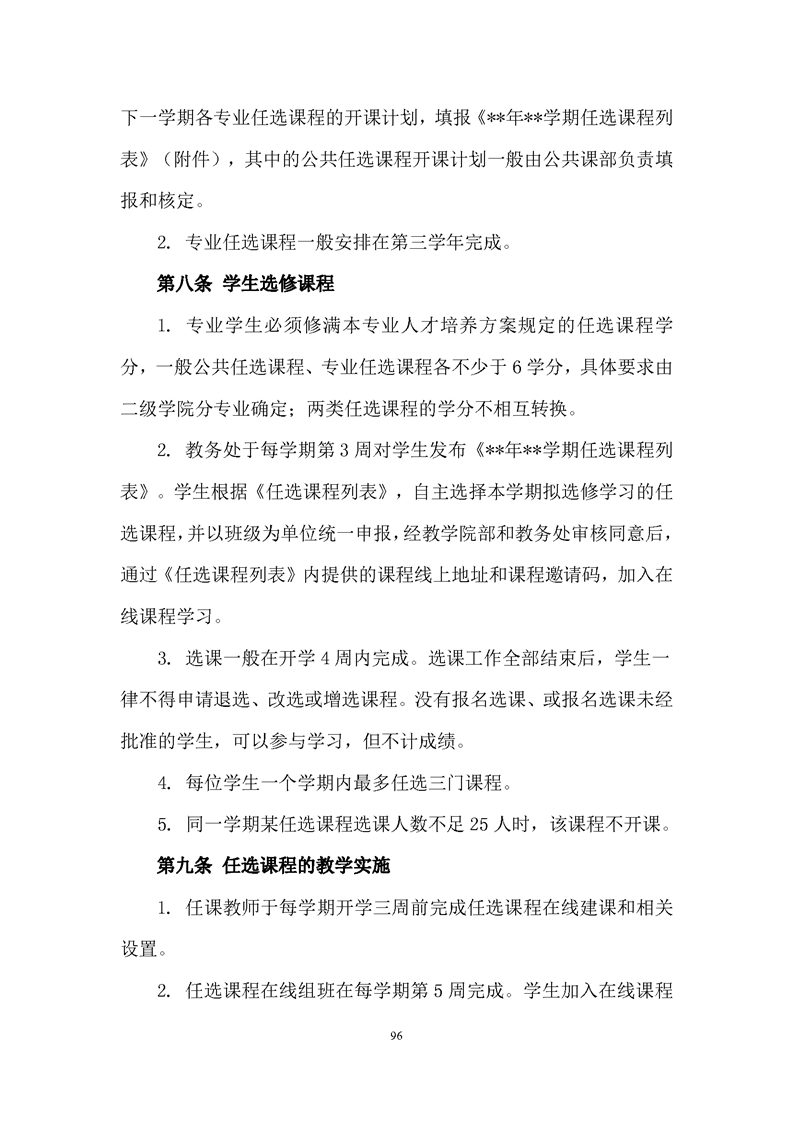 下一学期各专业任选课程的开课计划，填报《**年**学期任选课程列表》（附件），其中的公共任选课程开课计划一般由公共课部负责填报和核定。

2. 专业任选课程一般安排在第三学年完成。

第八条 学生选修课程

1. 专业学生必须修满本专业人才培养方案规定的任选课程学分，一般公共任选课程、专业任选课程各不少于 6 学分，具体要求由二级学院分专业确定；两类任选课程的学分不相互转换。

2. 教务处于每学期第 3 周对学生发布《**年**学期任选课程列表》。学生根据《任选课程列表》，自主选择本学期拟选修学习的任选课程，并以班级为单位统一申报，经教学院部和教务处审核同意后，通过《任选课程列表》内提供的课程线上地址和课程邀请码，加入在线课程学习。

3. 选课一般在开学 4 周内完成。选课工作全部结束后，学生一律不得申请退选、改选或增选课程。没有报名选课、或报名选课未经批准的学生，可以参与学习，但不计成绩。

4. 每位学生一个学期内最多任选三门课程。

5. 同一学期某任选课程选课人数不足 25 人时，该课程不开课。

第九条 任选课程的教学实施

1. 任课教师于每学期开学三周前完成任选课程在线建课和相关设置。

2. 任选课程在线组班在每学期第 5 周完成。学生加入在线课程

96